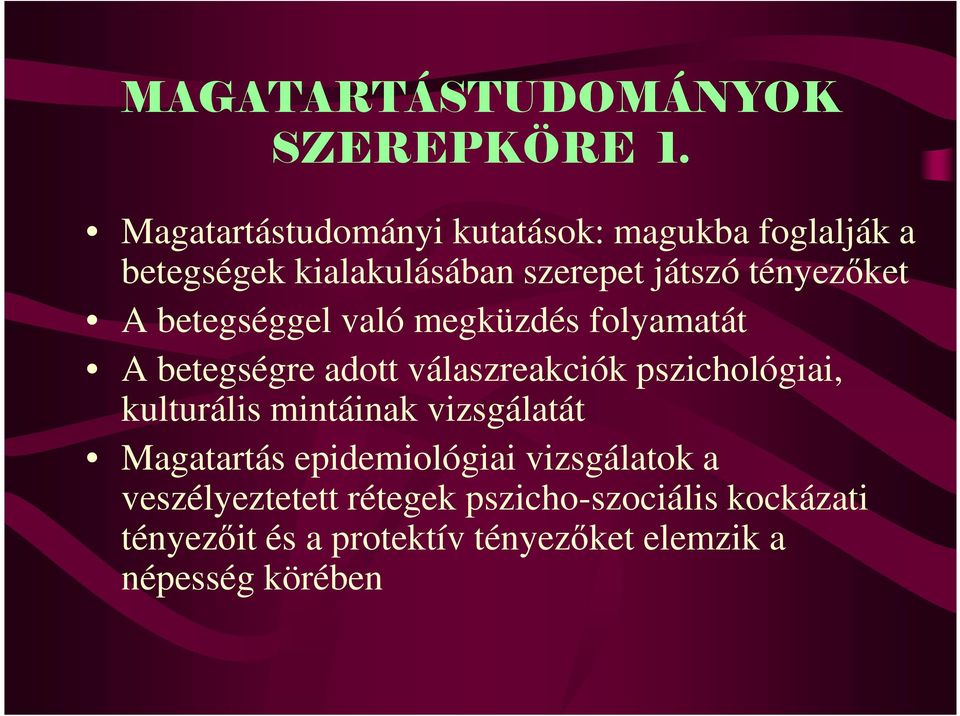 MAGATARTÁSTUDOMÁNYOK SZEREPKÖRE 1.

• Magatartástudományi kutatások: magukba foglalják a betegségek kialakulásában szerepet játszó tényezőket

• A betegséggel való megküzdés folyamatát

• A betegségre adott válaszreakciók pszichológiai, kulturális mintáinak vizsgálatát

• Magatartás epidemiológiai vizsgálatok a veszélyeztetett rétegek pszicho-szociális kockázati tényezőit és a protektív tényezőket elemzik a népesség körében